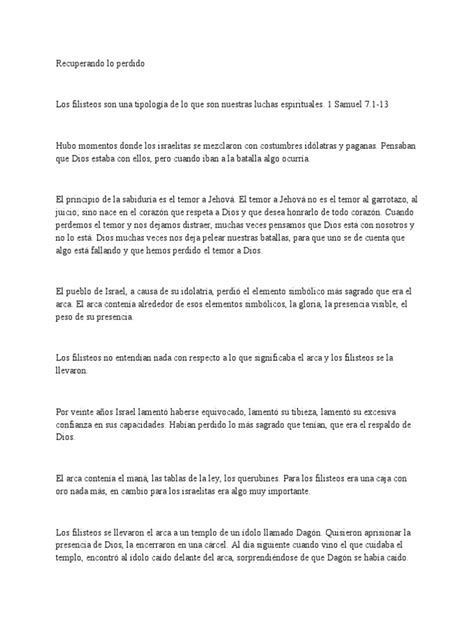 Recuperando lo perdido

Los filisteos son una tipología de lo que son nuestras luchas espirituales. 1 Samuel 7.1-13

Hubo momentos donde los israelitas se mezclaron con costumbres idólatras y paganas. Pensaban que Dios estaba con ellos, pero cuando iban a la batalla algo ocurría.

El principio de la sabiduría es el temor a Jehová. El temor a Jehová no es el temor al garrotazo, al juicio; sino nace en el corazón que respeta a Dios y que desea honrarlo de todo corazón. Cuando perdemos el temor y nos dejamos distraer, muchas veces pensamos que Dios está con nosotros y no lo está. Dios muchas veces nos deja pelear nuestras batallas, para que uno se de cuenta que algo está fallando y que hemos perdido el temor a Dios.

El pueblo de Israel, a causa de su idolatría, perdió el elemento simbólico más sagrado que era el arca. El arca contenía alrededor de esos elementos simbólicos, la gloria, la presencia visible, el peso de su presencia.

Los filisteos no entendían nada con respecto a lo que significaba el arca y los filisteos se la llevaron.

Por veinte años Israel lamentó haberse equivocado, lamentó su tibieza, lamentó su excesiva confianza en sus capacidades. Habían perdido lo más sagrado que tenían, que era el respaldo de Dios.

El arca contenía el maná, las tablas de la ley, los querubines. Para los filisteos era una caja con oro nada más, en cambio para los israelitas era algo muy importante.

Los filisteos se llevaron el arca a un templo de un ídolo llamado Dagón. Quisieron aprisionar la presencia de Dios, la encerraron en una cárcel. Al día siguiente cuando vino el que cuidaba el templo, encontró al ídolo caído delante del arca, sorprendiéndose de que Dagón se había caído.